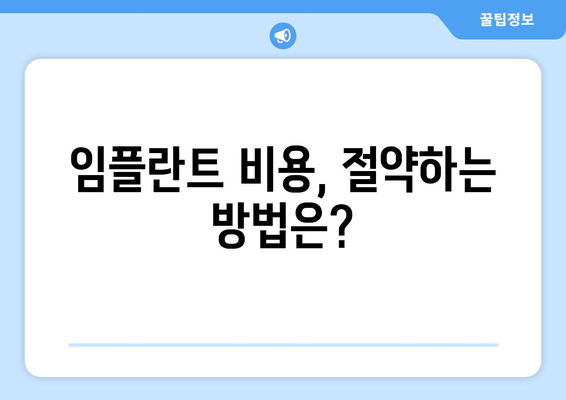 꿀팁정보

임플란트 비용, 절약하는 방법은?